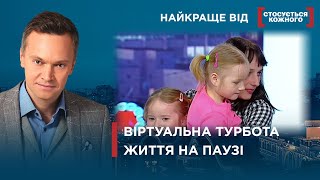 НАЙКРАЩЕ ВІД СТОСУЄТЬСЯ КОЖНОГО

ВІРТУАЛЬНА ТУРБОТА
ЖИТТЯ НА ПАУЗІ